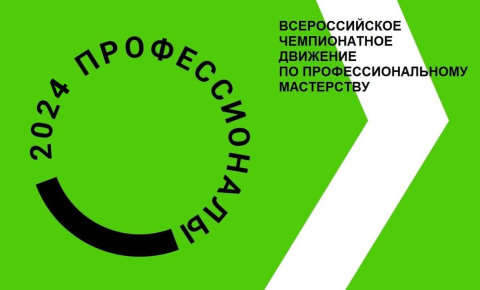 2024 ПРОФЕССИОНАЛЫ

ВСЕРОССИЙСКОЕ ЧЕМПИОНАТНОЕ ДВИЖЕНИЕ ПО ПРОФЕССИОНАЛЬНОМУ МАСТЕРСТВУ